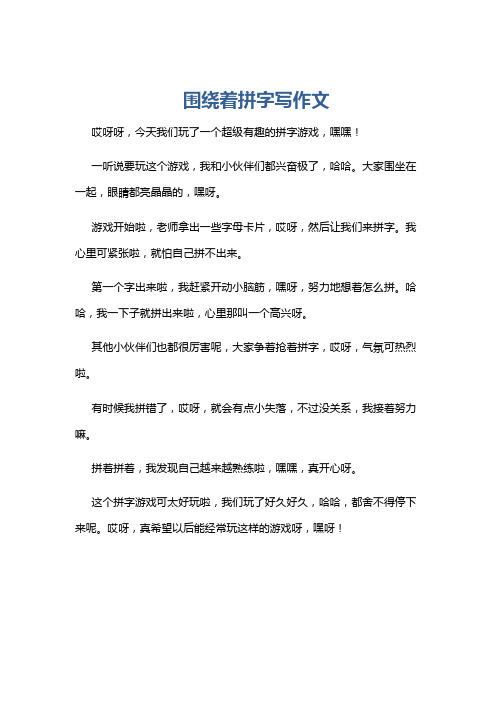 围绕着拼字写作文

哎呀呀，今天我们玩了一个超级有趣的拼字游戏，嘿嘿！

一听说要玩这个游戏，我和小伙伴们都兴奋极了，哈哈。大家围坐在一起，眼睛都亮晶晶的，嘿呀。

游戏开始啦，老师拿出一些字母卡片，哎呀，然后让我们来拼字。我心里可紧张啦，就怕自己拼不出来。

第一个字出来啦，我赶紧开动小脑筋，嘿呀，努力地想着怎么拼。哈哈，我一下子就拼出来啦，心里那叫一个高兴呀。

其他小伙伴们也都很厉害呢，大家争着抢着拼字，哎呀，气氛可热烈啦。

有时候我拼错了，哎呀，就会有点小失落，不过没关系，我接着努力嘛。

拼着拼着，我发现自己越来越熟练啦，嘿嘿，真开心呀。

这个拼字游戏可太好玩啦，我们玩了好久好久，哈哈，都舍不得停下来呢。哎呀，真希望以后能经常玩这样的游戏呀，嘿呀！